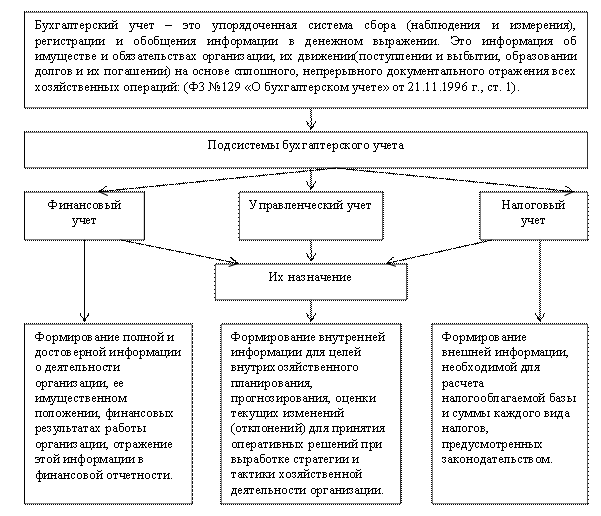 Бухгалтерский учет – это упорядоченная система сбора (наблюдения и измерения), регистрации и обобщения информации в денежном выражении. Это информация об имуществе и обязательствах организации, их движении(поступлении и выбытии, образовании долгов и их погашении) на основе сплошного, непрерывного документального отражения всех хозяйственных операций: (ФЗ №129 «О бухгалтерском учете» от 21.11.1996 г., ст. 1).

Подсистемы бухгалтерского учета

Финансовый учет

Управленческий учет

Налоговый учет

Их назначение

Формирование полной и достоверной информации о деятельности организации, ее имущественном положении, финансовых результатах работы организации, отражение этой информации в финансовой отчетности.

Формирование внутренней информации для целей внутрихозяйственного планирования, прогнозирования, оценки текущих изменений (отклонений) для принятия оперативных решений при выработке стратегии и тактики хозяйственной деятельности организации.

Формирование внешней информации, необходимой для расчета налогооблагаемой базы и суммы каждого вида налогов, предусмотренных законодательством.